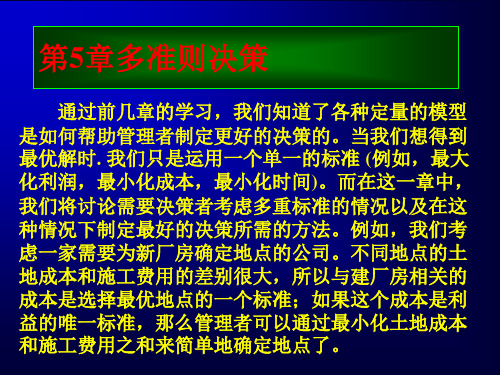 第5章多准则决策

通过前几章的学习，我们知道了各种定量的模型是如何帮助管理者制定更好的决策的。当我们想得到最优解时. 我们只是运用一个单一的标准 (例如，最大化利润，最小化成本，最小化时间)。而在这一章中，我们将讨论需要决策者考虑多重标准的情况以及在这种情况下制定最好的决策所需的方法。例如，我们考虑一家需要为新厂房确定地点的公司。不同地点的土地成本和施工费用的差别很大，所以与建厂房相关的成本是选择最优地点的一个标准；如果这个成本是利益的唯一标准，那么管理者可以通过最小化土地成本和施工费用之和来简单地确定地点了。